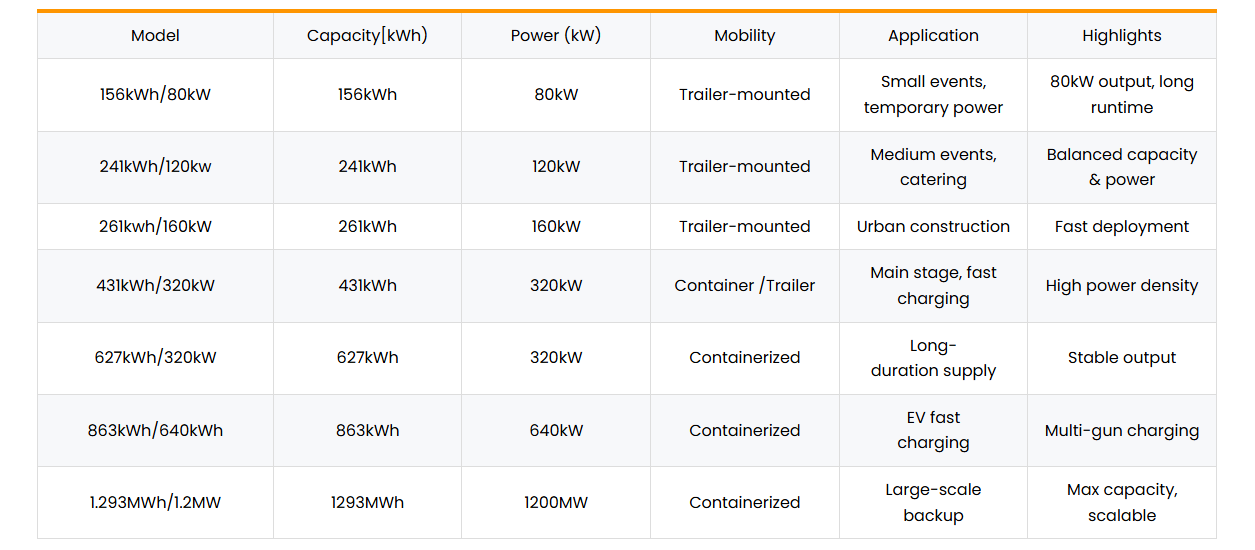 | Model | Capacity[kWh) | Power (kW) | Mobility | Application | Highlights |
|---|---|---|---|---|---|
| 156kWh/80kW | 156kWh | 80kW | Trailer-mounted | Small events, temporary power | 80kW output, long runtime |
| 241kWh/120kw | 241kWh | 120kW | Trailer-mounted | Medium events, catering | Balanced capacity & power |
| 261kwh/160kW | 261kWh | 160kW | Trailer-mounted | Urban construction | Fast deployment |
| 431kWh/320kW | 431kWh | 320kW | Container /Trailer | Main stage, fast charging | High power density |
| 627kWh/320kW | 627kWh | 320kW | Containerized | Long-duration supply | Stable output |
| 863kWh/640kWh | 863kWh | 640kW | Containerized | EV fast charging | Multi-gun charging |
| 1.293MWh/1.2MW | 1293MWh | 1200MW | Containerized | Large-scale backup | Max capacity, scalable |